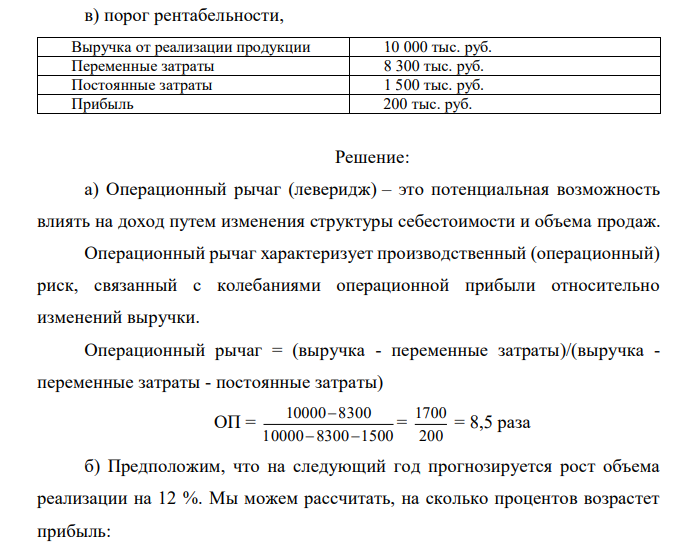 в) порог рентабельности,

| Выручка от реализации продукции | 10 000 тыс. руб. |
|---|---|
| Переменные затраты | 8 300 тыс. руб. |
| Постоянные затраты | 1 500 тыс. руб. |
| Прибыль | 200 тыс. руб. |

Решение:

а) Операционный рычаг (леверидж) – это потенциальная возможность влиять на доход путем изменения структуры себестоимости и объема продаж.

Операционный рычаг характеризует производственный (операционный) риск, связанный с колебаниями операционной прибыли относительно изменений выручки.

Операционный рычаг = (выручка - переменные затраты)/(выручка - переменные затраты - постоянные затраты)

$ОП = \frac{10000-8300}{10000-8300-1500} = \frac{1700}{200} = 8,5$ раза

б) Предположим, что на следующий год прогнозируется рост объема реализации на 12 %. Мы можем рассчитать, на сколько процентов возрастет прибыль: